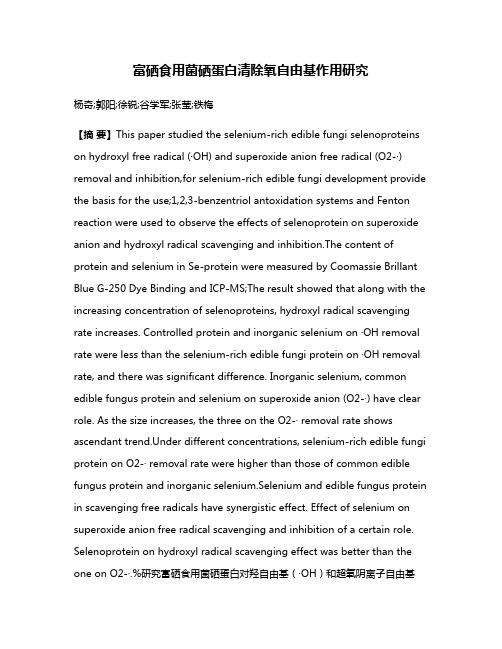 富硒食用菌硒蛋白清除氧自由基作用研究

杨奇;郭阳;徐锐;谷学军;张莹;铁梅

【摘 要】This paper studied the selenium-rich edible fungi selenoproteins on hydroxyl free radical (·OH) and superoxide anion free radical (O2-·) removal and inhibition,for selenium-rich edible fungi development provide the basis for the use;1,2,3-benzentriol antoxidation systems and Fenton reaction were used to observe the effects of selenoprotein on superoxide anion and hydroxyl radical scavenging and inhibition.The content of protein and selenium in Se-protein were measured by Coomassie Brillant Blue G-250 Dye Binding and ICP-MS;The result showed that along with the increasing concentration of selenoproteins, hydroxyl radical scavenging rate increases. Controlled protein and inorganic selenium on ·OH removal rate were less than the selenium-rich edible fungi protein on ·OH removal rate, and there was significant difference. Inorganic selenium, common edible fungus protein and selenium on superoxide anion (O2-·) have clear role. As the size increases, the three on the O2-· removal rate shows ascendant trend.Under different concentrations, selenium-rich edible fungi protein on O2-· removal rate were higher than those of common edible fungus protein and inorganic selenium.Selenium and edible fungus protein in scavenging free radicals have synergistic effect. Effect of selenium on superoxide anion free radical scavenging and inhibition of a certain role. Selenoprotein on hydroxyl radical scavenging effect was better than the one on O2-·.%研究富硒食用菌硒蛋白对羟自由基（·OH）和超氧阴离子自由基